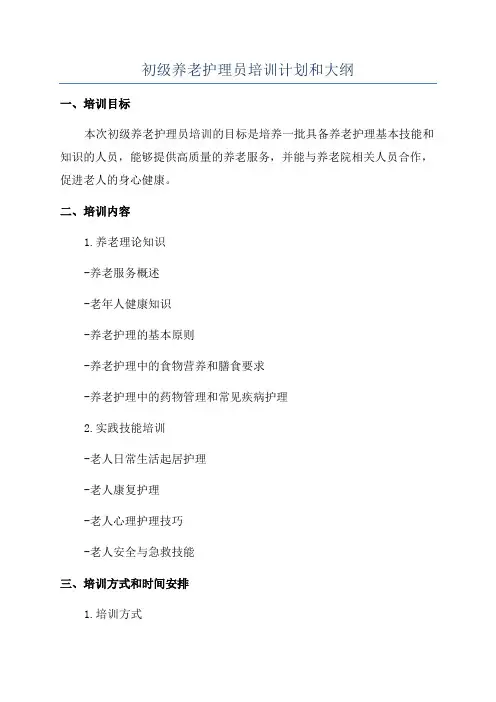 初级养老护理员培训计划和大纲

一、培训目标

本次初级养老护理员培训的目标是培养一批具备养老护理基本技能和知识的人员，能够提供高质量的养老服务，并能与养老院相关人员合作，促进老人的身心健康。

二、培训内容

1.养老理论知识

-养老服务概述

-老年人健康知识

-养老护理的基本原则

-养老护理中的食物营养和膳食要求

-养老护理中的药物管理和常见疾病护理

2.实践技能培训

-老人日常生活起居护理

-老人康复护理

-老人心理护理技巧

-老人安全与急救技能

三、培训方式和时间安排

1.培训方式